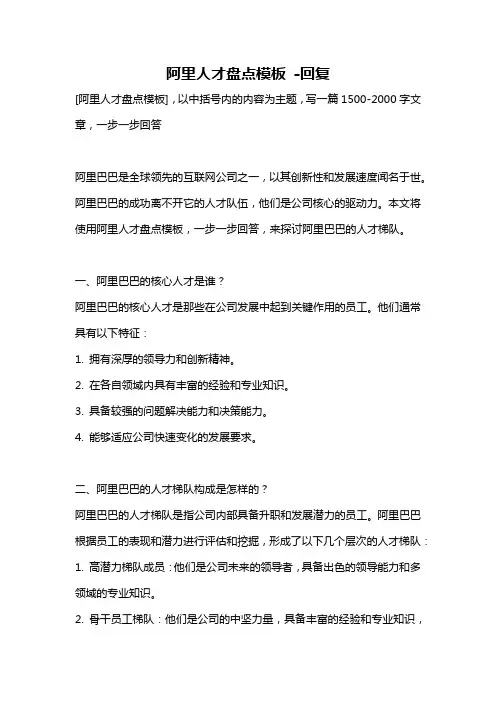 阿里人才盘点模板 -回复

[阿里人才盘点模板]，以中括号内的内容为主题，写一篇 1500-2000 字文章，一步一步回答

阿里巴巴是全球领先的互联网公司之一，以其创新性和发展速度闻名于世。阿里巴巴的成功离不开它的人才队伍，他们是公司核心的驱动力。本文将使用阿里人才盘点模板，一步一步回答，来探讨阿里巴巴的人才梯队。

一、阿里巴巴的核心人才是谁？
阿里巴巴的核心人才是那些在公司发展中起到关键作用的员工。他们通常具有以下特征：
1. 拥有深厚的领导力和创新精神。
2. 在各自领域内具有丰富的经验和专业知识。
3. 具备较强的问题解决能力和决策能力。
4. 能够适应公司快速变化的发展要求。

二、阿里巴巴的人才梯队构成是怎样的？
阿里巴巴的人才梯队是指公司内部具备升职和发展潜力的员工。阿里巴巴根据员工的表现和潜力进行评估和挖掘，形成了以下几个层次的人才梯队：
1. 高潜力梯队成员：他们是公司未来的领导者，具备出色的领导能力和多领域的专业知识。
2. 骨干员工梯队：他们是公司的中坚力量，具备丰富的经验和专业知识，